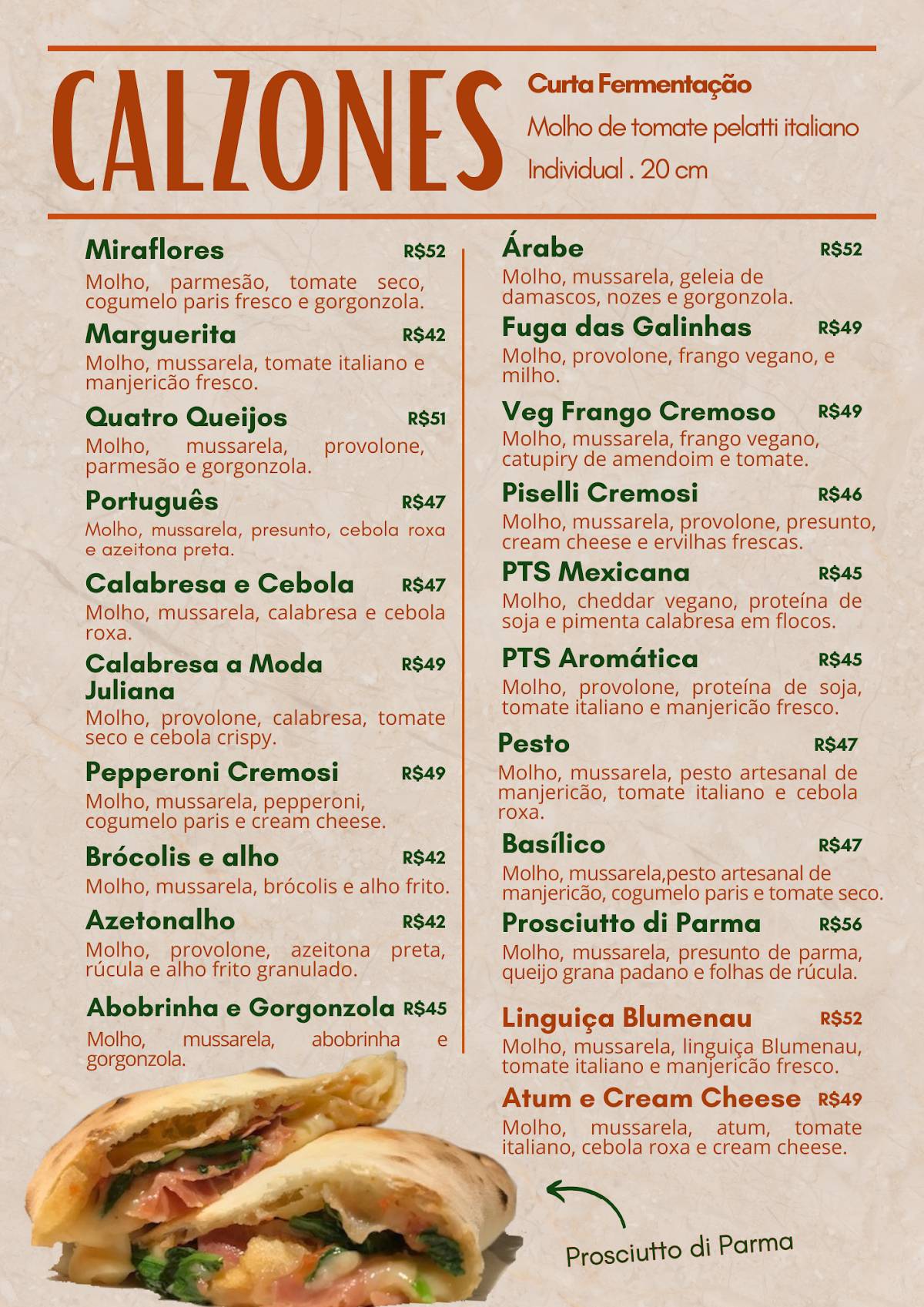 CALZONES

Curta Fermentação

Molho de tomate pelatti italiano

Individual . 20 cm

Miraflores R$52
Molho, parmesão, tomate seco, cogumelo paris fresco e gorgonzola.

Marguerita R$42
Molho, mussarela, tomate italiano e manjericão fresco.

Quatro Queijos R$51
Molho, mussarela, provolone, parmesão e gorgonzola.

Português R$47
Molho, mussarela, presunto, cebola roxa e azeitona preta.

Calabresa e Cebola R$47
Molho, mussarela, calabresa e cebola roxa.

Calabresa a Moda Juliana R$49
Molho, provolone, calabresa, tomate seco e cebola crispy.

Pepperoni Cremosi R$49
Molho, mussarela, pepperoni, cogumelo paris e cream cheese.

Brócolis e alho R$42
Molho, mussarela, brócolis e alho frito.

Azetonalho R$42
Molho, provolone, azeitona preta, rúcula e alho frito granulado.

Abobrinha e Gorgonzola R$45
Molho, mussarela, abobrinha e gorgonzola.

Árabe R$52
Molho, mussarela, geleia de damascos, nozes e gorgonzola.

Fuga das Galinhas R$49
Molho, provolone, frango vegano, e milho.

Veg Frango Cremoso R$49
Molho, mussarela, frango vegano, catupiry de amendoim e tomate.

Piselli Cremosi R$46
Molho, mussarela, provolone, presunto, cream cheese e ervilhas frescas.

PTS Mexicana R$45
Molho, cheddar vegano, proteína de soja e pimenta calabresa em flocos.

PTS Aromática R$45
Molho, provolone, proteína de soja, tomate italiano e manjericão fresco.

Pesto R$47
Molho, mussarela, pesto artesanal de manjericão, tomate italiano e cebola roxa.

Basílico R$47
Molho, mussarela,pesto artesanal de manjericão, cogumelo paris e tomate seco.

Prosciutto di Parma R$56
Molho, mussarela, presunto de parma, queijo grana padano e folhas de rúcula.

Linguiça Blumenau R$52
Molho, mussarela, linguiça Blumenau, tomate italiano e manjericão fresco.

Atum e Cream Cheese R$49
Molho, mussarela, atum, tomate italiano, cebola roxa e cream cheese.

Prosciutto di Parma